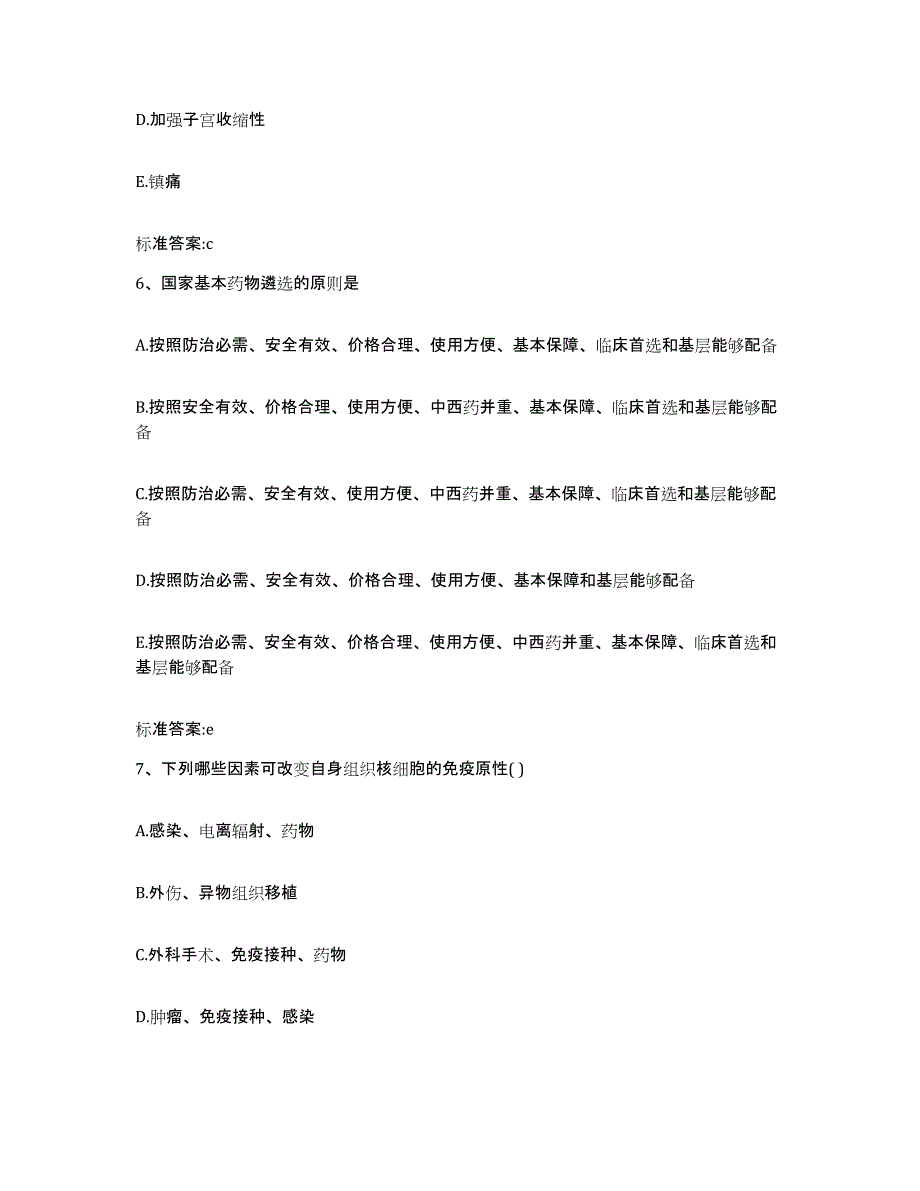 D.加强子宫收缩性

E.镇痛

标准答案:c

6、国家基本药物遴选的原则是

A.按照防治必需、安全有效、价格合理、使用方便、基本保障、临床首选和基层能够配备

B.按照安全有效、价格合理、使用方便、中西药并重、基本保障、临床首选和基层能够配备

C.按照防治必需、安全有效、使用方便、中西药并重、基本保障、临床首选和基层能够配备

D.按照防治必需、安全有效、价格合理、使用方便、基本保障和基层能够配备

E.按照防治必需、安全有效、价格合理、使用方便、中西药并重、基本保障、临床首选和基层能够配备

标准答案:e

7、下列哪些因素可改变自身组织核细胞的免疫原性( )

A.感染、电离辐射、药物

B.外伤、异物组织移植

C.外科手术、免疫接种、药物

D.肿瘤、免疫接种、感染